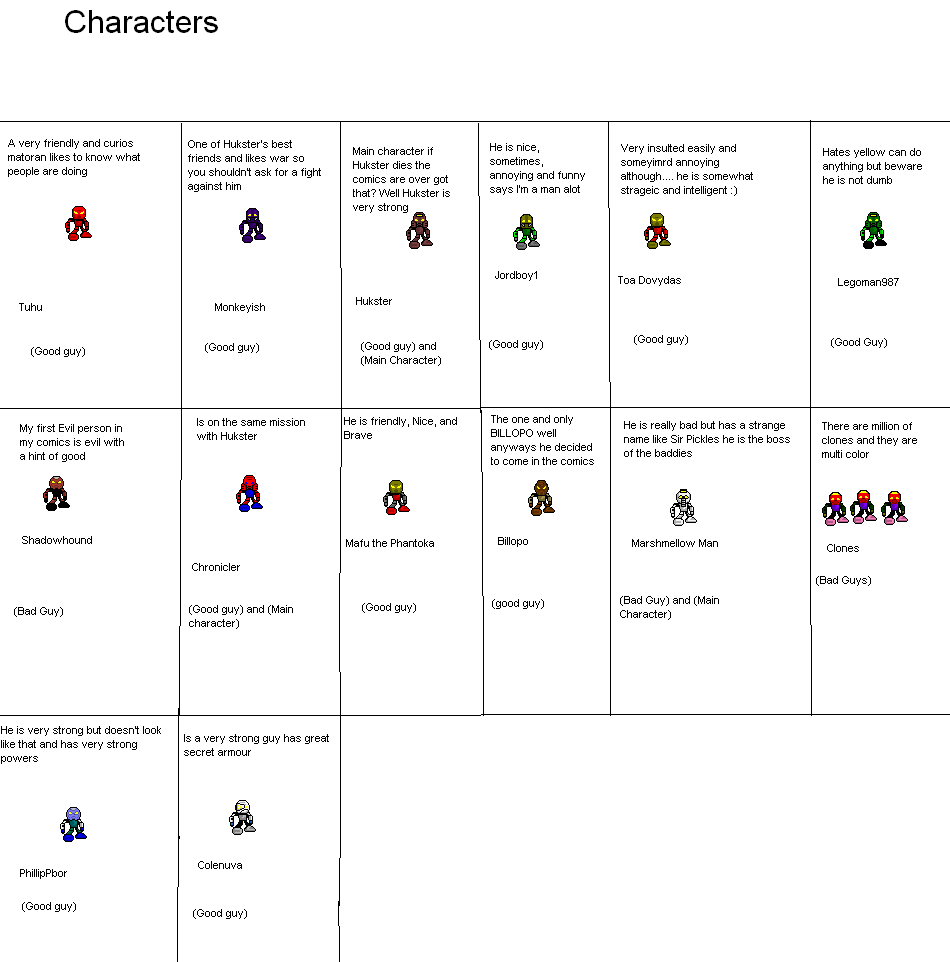 Characters

A very friendly and curios matoran likes to know what people are doing

Tuhu

(Good guy)

One of Hukster's best friends and likes war so you shouldn't ask for a fight against him

Monkeyish

(Good guy)

Main character if Hukster dies the comics are over got that? Well Hukster is very strong

Hukster

(Good guy) and (Main Character)

He is nice, sometimes, annoying and funny says I'm a man alot

Jordboy1

(Good guy)

Very insulted easily and someyimrd annoying although.... he is somewhat strageic and intelligent :)

Toa Dovydas

(Good guy)

Hates yellow can do anything but beware he is not dumb

Legoman987

(Good Guy)

My first Evil person in my comics is evil with a hint of good

Shadowhound

(Bad Guy)

Is on the same mission with Hukster

Chronicler

(Good guy) and (Main character)

He is friendly, Nice, and Brave

Mafu the Phantoka

(Good guy)

The one and only BILLOPO well anyways he decided to come in the comics

Billopo

(good guy)

He is really bad but has a strange name like Sir Pickles he is the boss of the baddies

Marshmellow Man

(Bad Guy) and (Main Character)

There are million of clones and they are multi color

Clones

(Bad Guys)

He is very strong but doesn't look like that and has very strong powers

PhillipPbor

(Good guy)

Is a very strong guy has great secret armour

Colenuva

(Good guy)